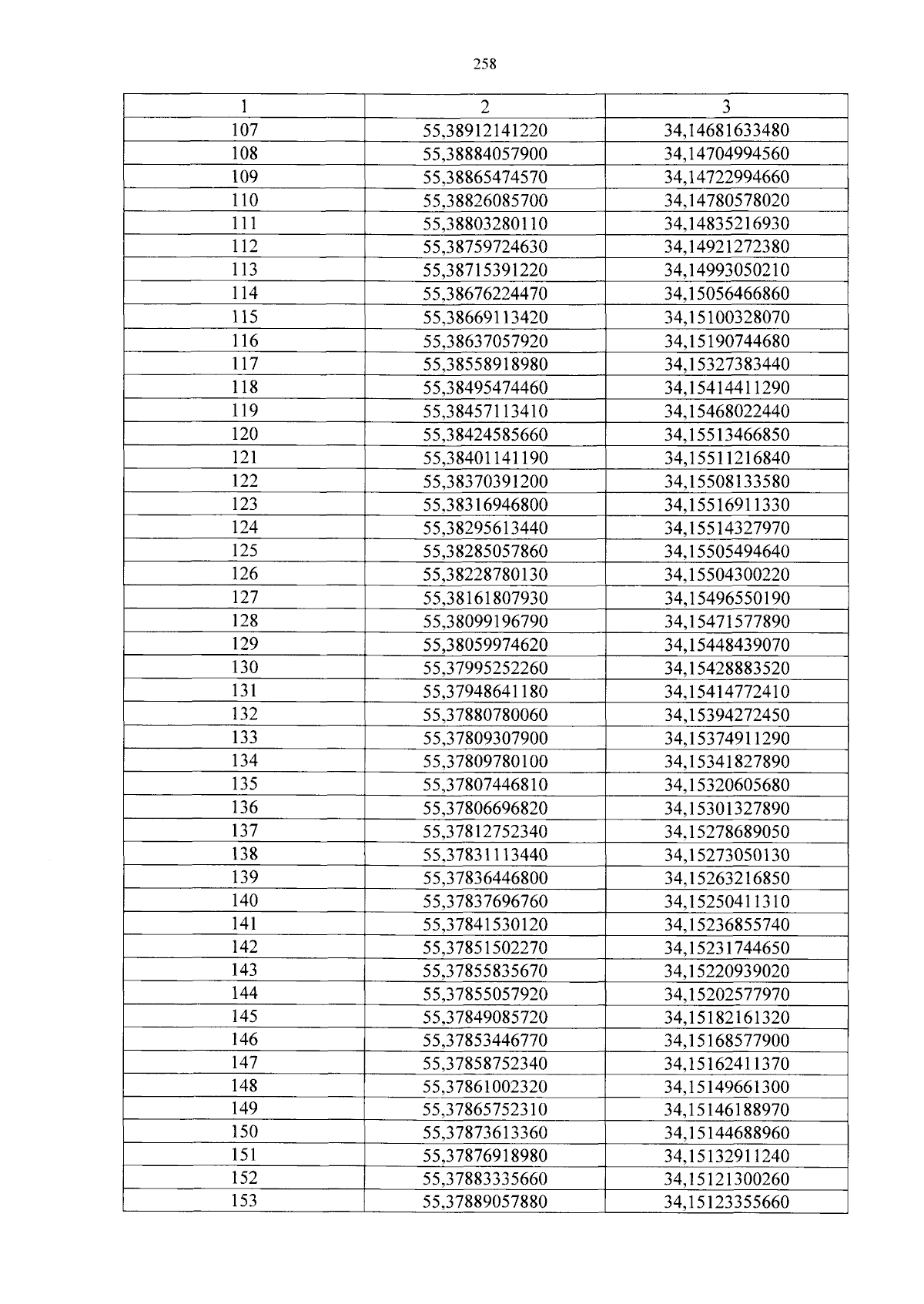 258

| 1 | 2 | 3 |
|---|---|---|
| 107 | 55,38912141220 | 34,14681633480 |
| 108 | 55,38884057900 | 34,14704994560 |
| 109 | 55,38865474570 | 34,14722994660 |
| 110 | 55,38826085700 | 34,14780578020 |
| 111 | 55,38803280110 | 34,14835216930 |
| 112 | 55,38759724630 | 34,14921272380 |
| 113 | 55,38715391220 | 34,14993050210 |
| 114 | 55,38676224470 | 34,15056466860 |
| 115 | 55,38669113420 | 34,15100328070 |
| 116 | 55,38637057920 | 34,15190744680 |
| 117 | 55,38558918980 | 34,15327383440 |
| 118 | 55,38495474460 | 34,15414411290 |
| 119 | 55,38457113410 | 34,15468022440 |
| 120 | 55,38424585660 | 34,15513466850 |
| 121 | 55,38401141190 | 34,15511216840 |
| 122 | 55,38370391200 | 34,15508133580 |
| 123 | 55,38316946800 | 34,15516911330 |
| 124 | 55,38295613440 | 34,15514327970 |
| 125 | 55,38285057860 | 34,15505494640 |
| 126 | 55,38228780130 | 34,15504300220 |
| 127 | 55,38161807930 | 34,15496550190 |
| 128 | 55,38099196790 | 34,15471577890 |
| 129 | 55,38059974620 | 34,15448439070 |
| 130 | 55,37995252260 | 34,15428883520 |
| 131 | 55,37948641180 | 34,15414772410 |
| 132 | 55,37880780060 | 34,15394272450 |
| 133 | 55,37809307900 | 34,15374911290 |
| 134 | 55,37809780100 | 34,15341827890 |
| 135 | 55,37807446810 | 34,15320605680 |
| 136 | 55,37806696820 | 34,15301327890 |
| 137 | 55,37812752340 | 34,15278689050 |
| 138 | 55,37831113440 | 34,15273050130 |
| 139 | 55,37836446800 | 34,15263216850 |
| 140 | 55,37837696760 | 34,15250411310 |
| 141 | 55,37841530120 | 34,15236855740 |
| 142 | 55,37851502270 | 34,15231744650 |
| 143 | 55,37855835670 | 34,15220939020 |
| 144 | 55,37855057920 | 34,15202577970 |
| 145 | 55,37849085720 | 34,15182161320 |
| 146 | 55,37853446770 | 34,15168577900 |
| 147 | 55,37858752340 | 34,15162411370 |
| 148 | 55,37861002320 | 34,15149661300 |
| 149 | 55,37865752310 | 34,15146188970 |
| 150 | 55,37873613360 | 34,15144688960 |
| 151 | 55,37876918980 | 34,15132911240 |
| 152 | 55,37883335660 | 34,15121300260 |
| 153 | 55,37889057880 | 34,15123355660 |